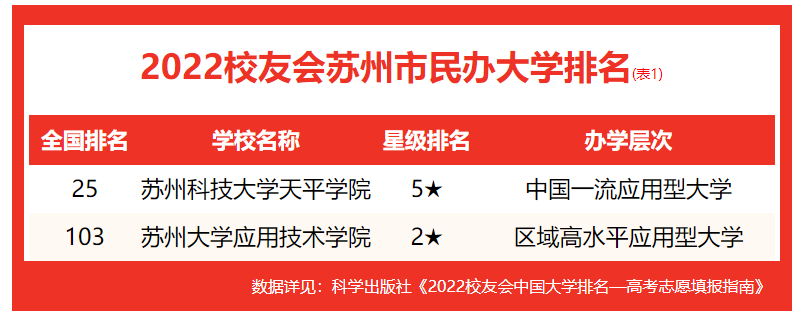 2022校友会苏州市民办大学排名(表1)

| 全国排名 | 学校名称 | 星级排名 | 办学层次 |
|---|---|---|---|
| 25 | 苏州科技大学天平学院 | 5★ | 中国一流应用型大学 |
| 103 | 苏州大学应用技术学院 | 2★ | 区域高水平应用型大学 |

数据详见：科学出版社《2022校友会中国大学排名—高考志愿填报指南》